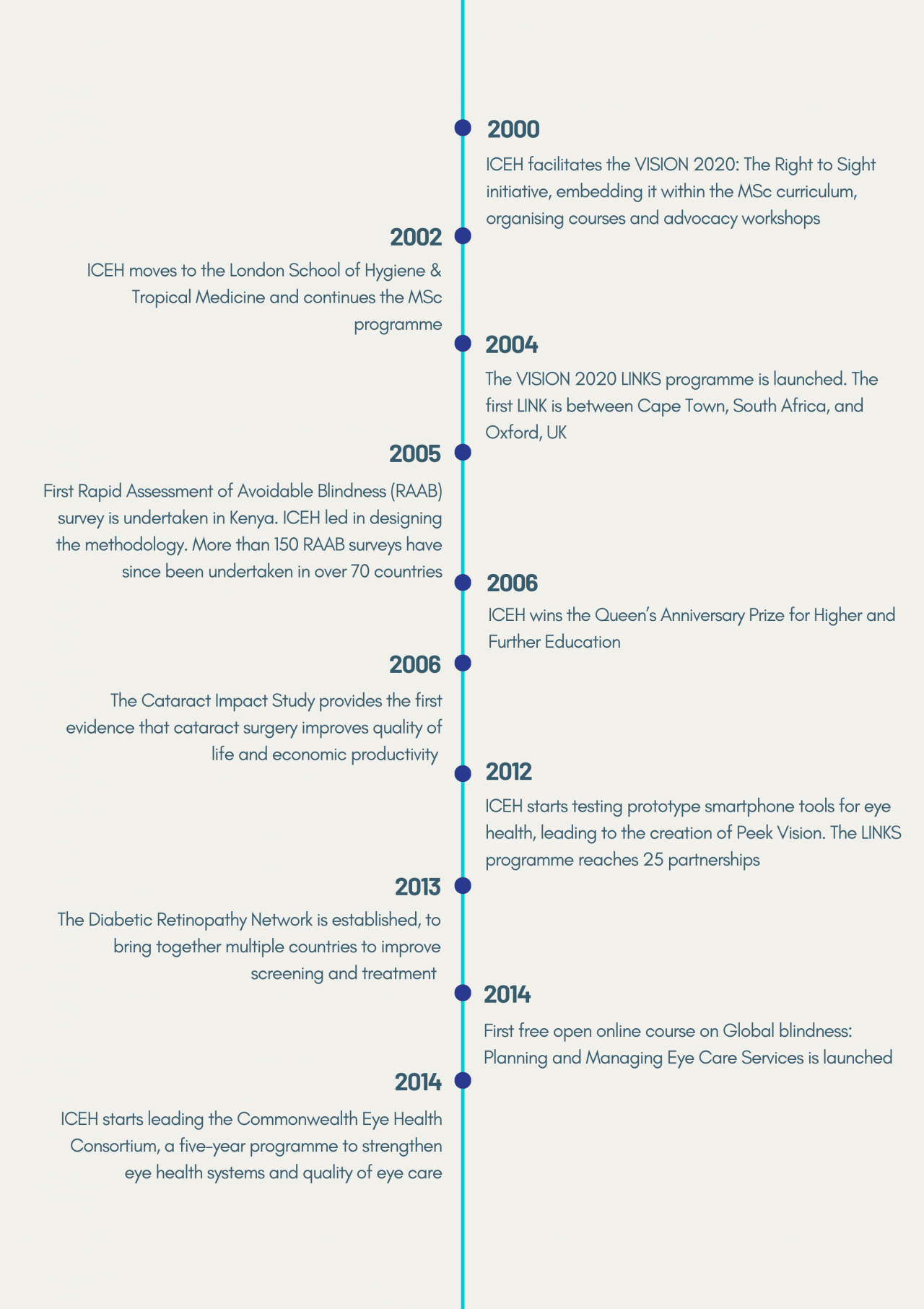 2000

ICEH facilitates the VISION 2020: The Right to Sight initiative, embedding it within the MSc curriculum, organising courses and advocacy workshops

2002

ICEH moves to the London School of Hygiene & Tropical Medicine and continues the MSc programme

2004

The VISION 2020 LINKS programme is launched. The first LINK is between Cape Town, South Africa, and Oxford, UK

2005

First Rapid Assessment of Avoidable Blindness (RAAB) survey is undertaken in Kenya. ICEH led in designing the methodology. More than 150 RAAB surveys have since been undertaken in over 70 countries

2006

ICEH wins the Queen's Anniversary Prize for Higher and Further Education

2006

The Cataract Impact Study provides the first evidence that cataract surgery improves quality of life and economic productivity

2012

ICEH starts testing prototype smartphone tools for eye health, leading to the creation of Peek Vision. The LINKS programme reaches 25 partnerships

2013

The Diabetic Retinopathy Network is established, to bring together multiple countries to improve screening and treatment

2014

First free open online course on Global blindness: Planning and Managing Eye Care Services is launched

2014

ICEH starts leading the Commonwealth Eye Health Consortium, a five-year programme to strengthen eye health systems and quality of eye care